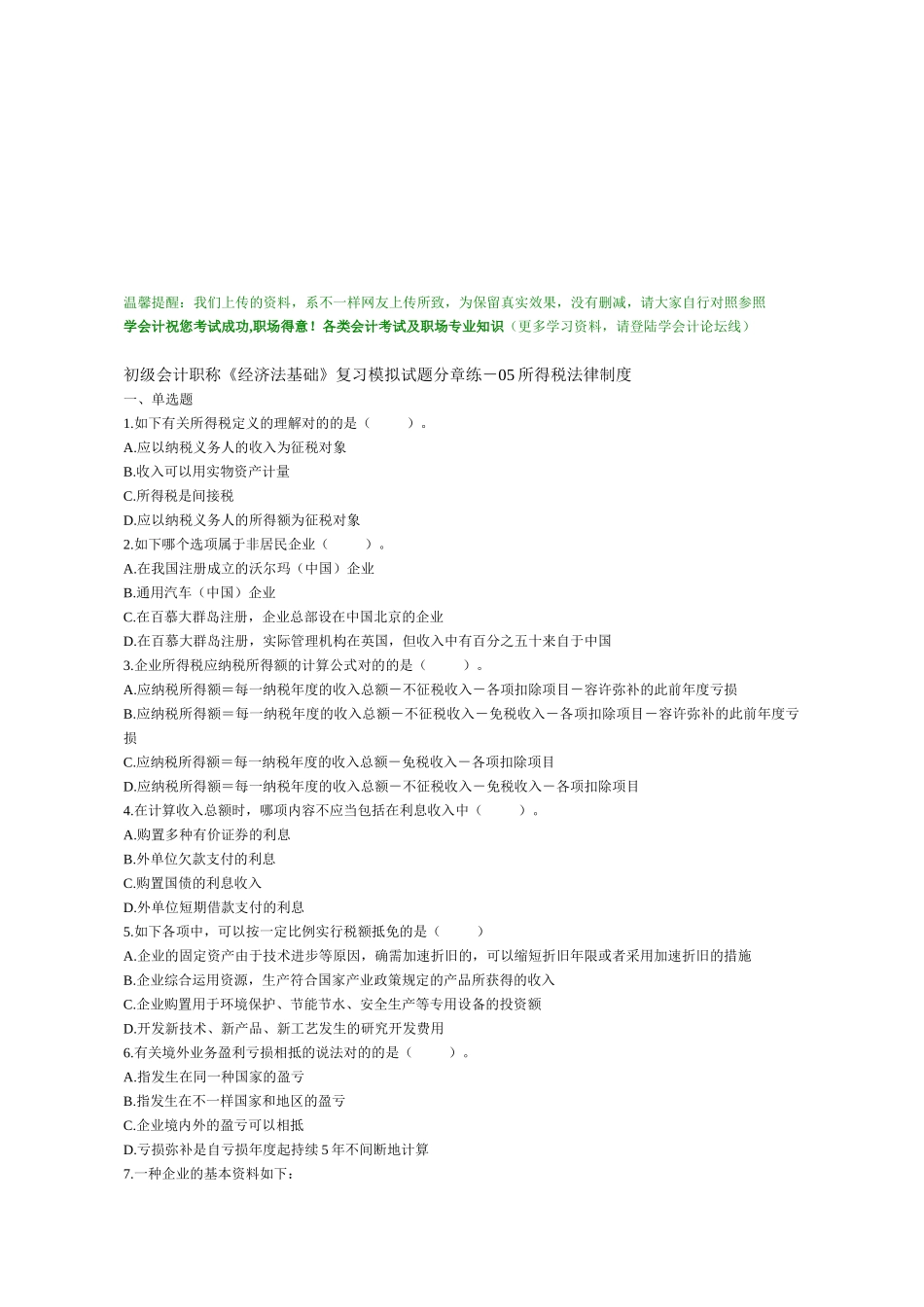 温馨提醒：我们上传的资料，系不一样网友上传所致，为保留真实效果，没有删减，请大家自行对照参照
学会计祝您考试成功,职场得意！各类会计考试及职场专业知识（更多学习资料，请登陆学会计论坛线）

初级会计职称《经济法基础》复习模拟试题分章练－05 所得税法律制度
一、单选题
1.如下有关所得税定义的理解对的的是（ ）。
A.应以纳税义务人的收入为征税对象
B.收入可以用实物资产计量
C.所得税是间接税
D.应以纳税义务人的所得额为征税对象
2.如下哪个选项属于非居民企业（ ）。
A.在我国注册成立的沃尔玛（中国）企业
B.通用汽车（中国）企业
C.在百慕大群岛注册，企业总部设在中国北京的企业
D.在百慕大群岛注册，实际管理机构在英国，但收入中有百分之五十来自于中国
3.企业所得税应纳税所得额的计算公式对的的是（ ）。
A.应纳税所得额＝每一纳税年度的收入总额－不征税收入－各项扣除项目－容许弥补的此前年度亏损
B.应纳税所得额＝每一纳税年度的收入总额－不征税收入－免税收入－各项扣除项目－容许弥补的此前年度亏损
C.应纳税所得额＝每一纳税年度的收入总额－免税收入－各项扣除项目
D.应纳税所得额＝每一纳税年度的收入总额－不征税收入－免税收入－各项扣除项目
4.在计算收入总额时，哪项内容不应当包括在利息收入中（ ）。
A.购置多种有价证券的利息
B.外单位欠款支付的利息
C.购置国债的利息收入
D.外单位短期借款支付的利息
5.如下各项中，可以按一定比例实行税额抵免的是（ ）
A.企业的固定资产由于技术进步等原因，确需加速折旧的，可以缩短折旧年限或者采用加速折旧的措施
B.企业综合运用资源，生产符合国家产业政策规定的产品所获得的收入
C.企业购置用于环境保护、节能节水、安全生产等专用设备的投资额
D.开发新技术、新产品、新工艺发生的研究开发费用
6.有关境外业务盈利亏损相抵的说法对的的是（ ）。
A.指发生在同一种国家的盈亏
B.指发生在不一样国家和地区的盈亏
C.企业境内外的盈亏可以相抵
D.亏损弥补是自亏损年度起持续 5 年不间断地计算
7.一种企业的基本资料如下：